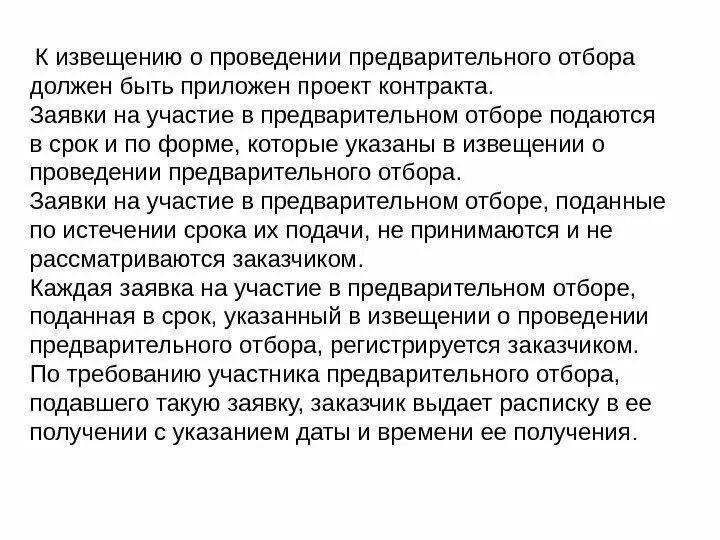 К извещению о проведении предварительного отбора должен быть приложен проект контракта.
Заявки на участие в предварительном отборе подаются в срок и по форме, которые указаны в извещении о проведении предварительного отбора.
Заявки на участие в предварительном отборе, поданные по истечении срока их подачи, не принимаются и не рассматриваются заказчиком.
Каждая заявка на участие в предварительном отборе, поданная в срок, указанный в извещении о проведении предварительного отбора, регистрируется заказчиком. По требованию участника предварительного отбора, подавшего такую заявку, заказчик выдает расписку в ее получении с указанием даты и времени ее получения.